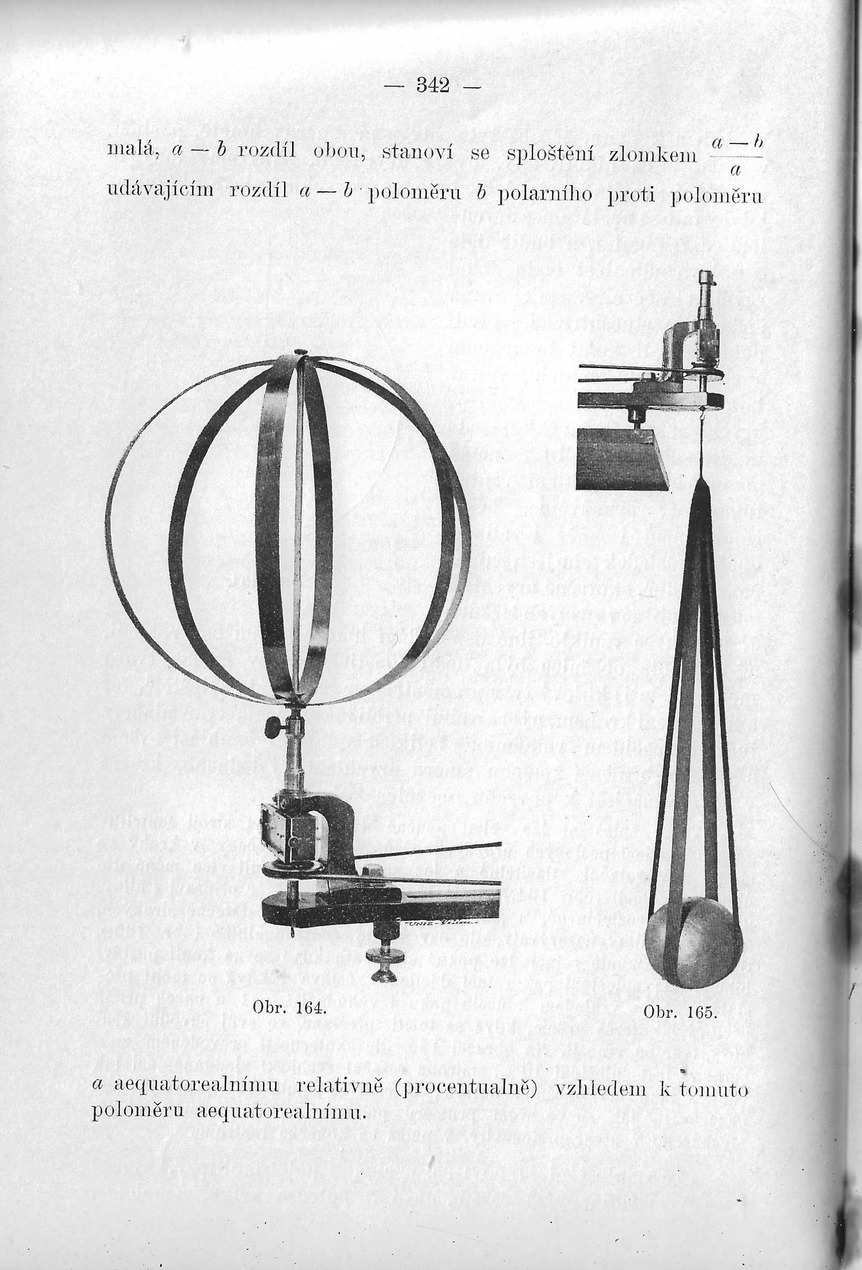 — 342 —

malá, $a - b$ rozdíl obou, stanoví se sploštění zlomkem $\frac{a-b}{a}$ udávajícím rozdíl $a - b$ poloměru $b$ polarního proti poloměru

Obr. 164.

Obr. 165.

$a$ aequatorealnímu relativně (procentualně) vzhledem k tomuto poloměru aequatorealnímu.